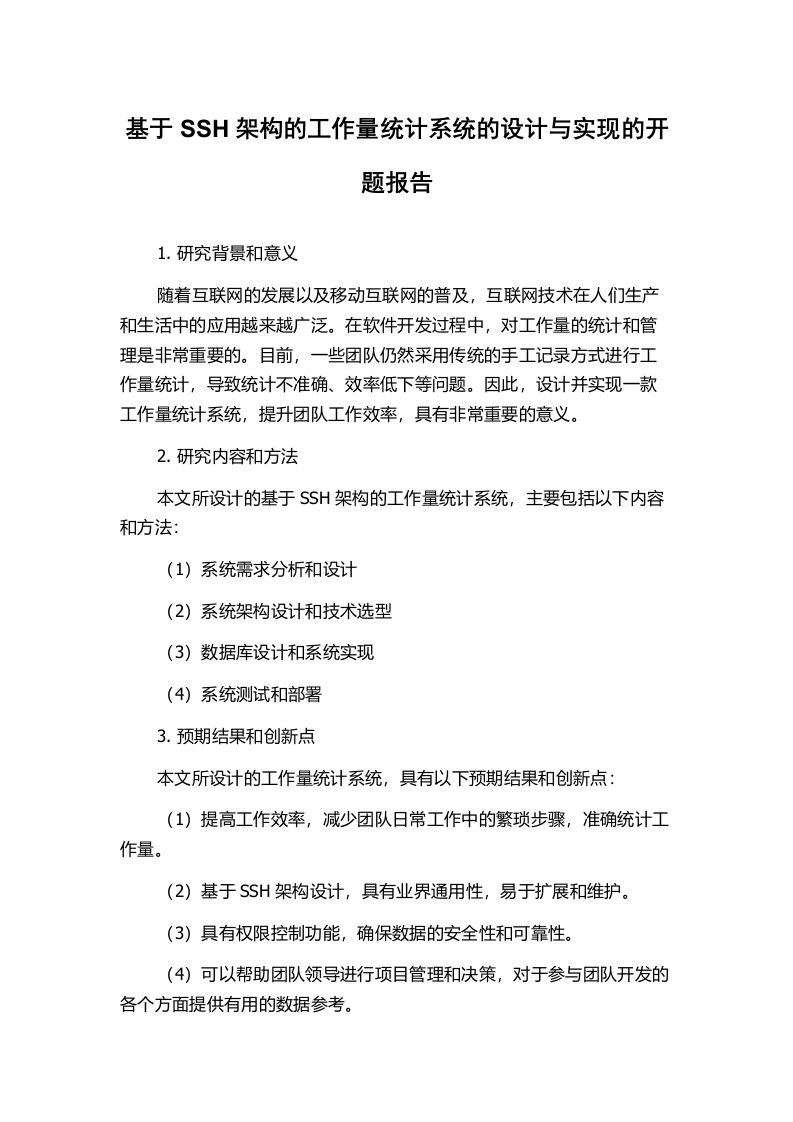 基于 SSH 架构的工作量统计系统的设计与实现的开题报告

1. 研究背景和意义

随着互联网的发展以及移动互联网的普及，互联网技术在人们生产和生活中的应用越来越广泛。在软件开发过程中，对工作量的统计和管理是非常重要的。目前，一些团队仍然采用传统的手工记录方式进行工作量统计，导致统计不准确、效率低下等问题。因此，设计并实现一款工作量统计系统，提升团队工作效率，具有非常重要的意义。

2. 研究内容和方法

本文所设计的基于 SSH 架构的工作量统计系统，主要包括以下内容和方法：

（1）系统需求分析和设计

（2）系统架构设计和技术选型

（3）数据库设计和系统实现

（4）系统测试和部署

3. 预期结果和创新点

本文所设计的工作量统计系统，具有以下预期结果和创新点：

（1）提高工作效率，减少团队日常工作中的繁琐步骤，准确统计工作量。

（2）基于 SSH 架构设计，具有业界通用性，易于扩展和维护。

（3）具有权限控制功能，确保数据的安全性和可靠性。

（4）可以帮助团队领导进行项目管理和决策，对于参与团队开发的各个方面提供有用的数据参考。